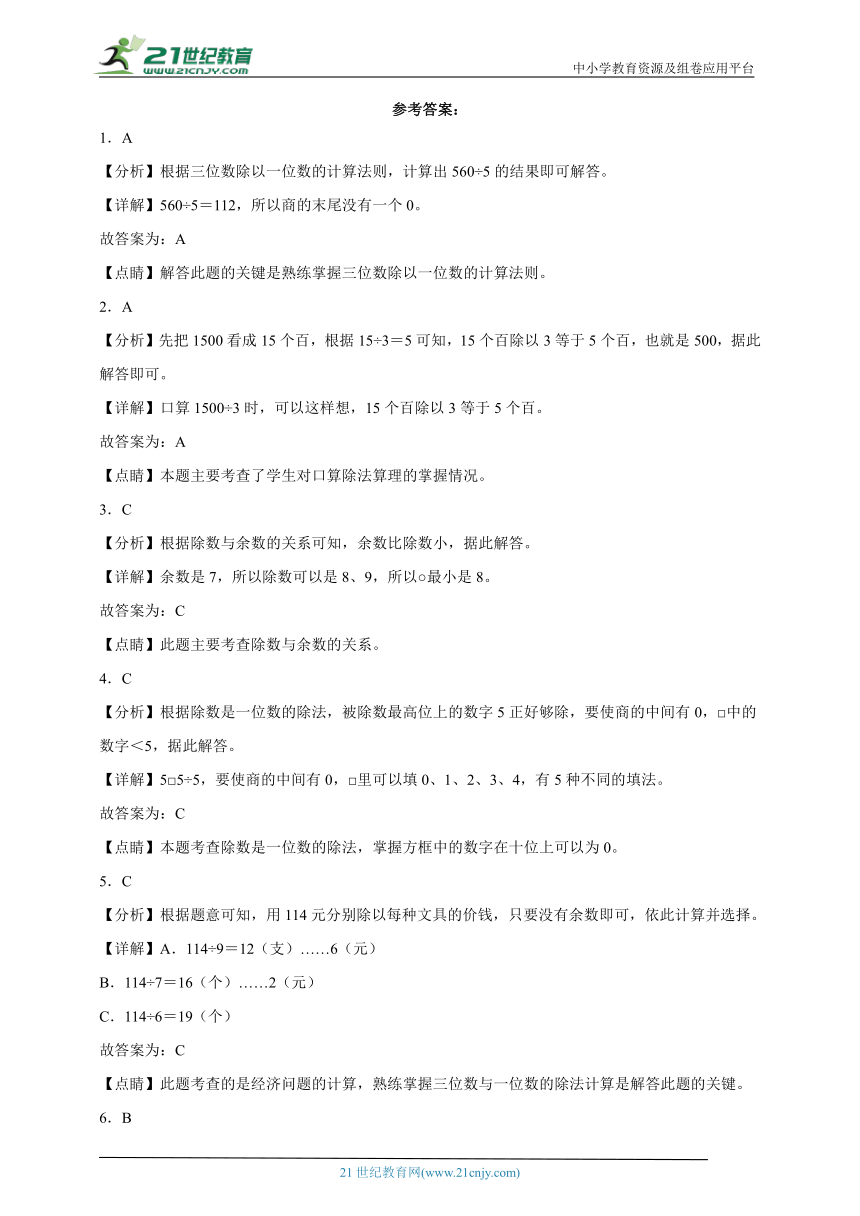 21世纪教育
www.21cnjy.com
中小学教育资源及组卷应用平台

参考答案：

1．A

【分析】根据三位数除以一位数的计算法则，计算出 560÷5 的结果即可解答。

【详解】560÷5＝112，所以商的末尾没有一个 0。

故答案为：A

【点睛】解答此题的关键是熟练掌握三位数除以一位数的计算法则。

2．A

【分析】先把 1500 看成 15 个百，根据 15÷3＝5 可知，15 个百除以 3 等于 5 个百，也就是 500，据此解答即可。

【详解】口算 1500÷3 时，可以这样想，15 个百除以 3 等于 5 个百。

故答案为：A

【点睛】本题主要考查了学生对口算除法算理的掌握情况。

3．C

【分析】根据除数与余数的关系可知，余数比除数小，据此解答。

【详解】余数是 7，所以除数可以是 8、9，所以○最小是 8。

故答案为：C

【点睛】此题主要考查除数与余数的关系。

4．C

【分析】根据除数是一位数的除法，被除数最高位上的数字 5 正好够除，要使商的中间有 0，□中的数字＜5，据此解答。

【详解】5□5÷5，要使商的中间有 0，□里可以填 0、1、2、3、4，有 5 种不同的填法。

故答案为：C

【点睛】本题考查除数是一位数的除法，掌握方框中的数字在十位上可以为 0。

5．C

【分析】根据题意可知，用 114 元分别除以每种文具的价钱，只要没有余数即可，依此计算并选择。

【详解】A．114÷9＝12（支）……6（元）

B．114÷7＝16（个）……2（元）

C．114÷6＝19（个）

故答案为：C

【点睛】此题考查的是经济问题的计算，熟练掌握三位数与一位数的除法计算是解答此题的关键。

6．B

21 世纪教育网(www.21cnjy.com)